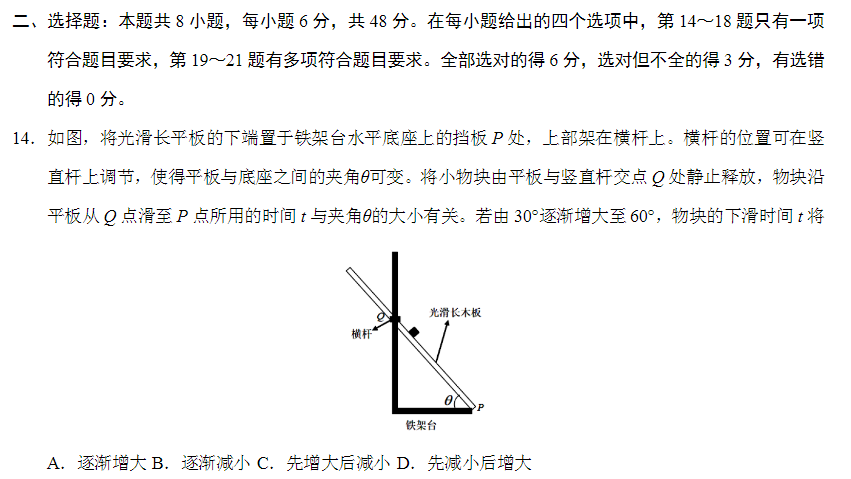 二、选择题：本题共 8 小题，每小题 6 分，共 48 分。在每小题给出的四个选项中，第 14～18 题只有一项符合题目要求，第 19～21 题有多项符合题目要求。全部选对的得 6 分，选对但不全的得 3 分，有选错的得 0 分。

14. 如图，将光滑长平板的下端置于铁架台水平底座上的挡板 $P$ 处，上部架在横杆上。横杆的位置可在竖直杆上调节，使得平板与底座之间的夹角$\theta$可变。将小物块由平板与竖直杆交点 $Q$ 处静止释放，物块沿平板从 $Q$ 点滑至 $P$ 点所用的时间 $t$ 与夹角$\theta$的大小有关。若由 30°逐渐增大至 60°，物块的下滑时间 $t$ 将

$Q$
横杆
光滑长木板
$\theta$
$P$
铁架台

A. 逐渐增大 B. 逐渐减小 C. 先增大后减小 D. 先减小后增大